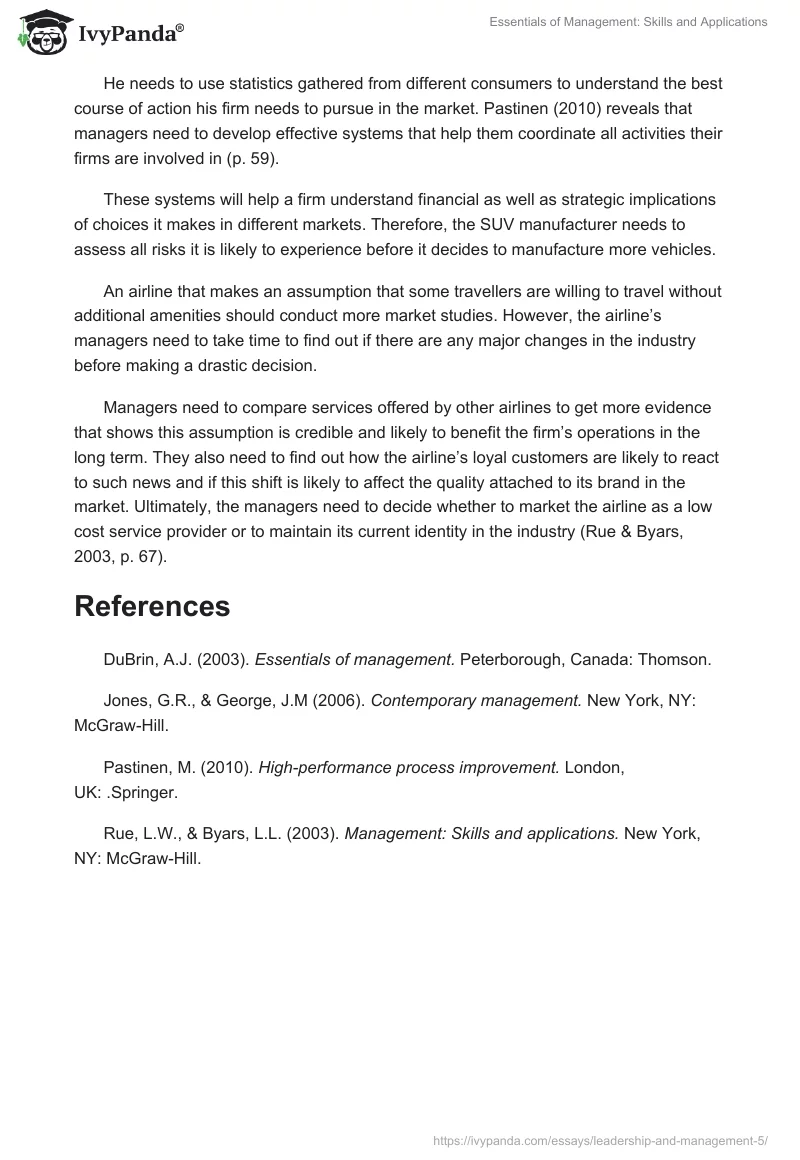 IvyPanda®

Essentials of Management: Skills and Applications

He needs to use statistics gathered from different consumers to understand the best course of action his firm needs to pursue in the market. Pastinen (2010) reveals that managers need to develop effective systems that help them coordinate all activities their firms are involved in (p. 59).

These systems will help a firm understand financial as well as strategic implications of choices it makes in different markets. Therefore, the SUV manufacturer needs to assess all risks it is likely to experience before it decides to manufacture more vehicles.

An airline that makes an assumption that some travellers are willing to travel without additional amenities should conduct more market studies. However, the airline's managers need to take time to find out if there are any major changes in the industry before making a drastic decision.

Managers need to compare services offered by other airlines to get more evidence that shows this assumption is credible and likely to benefit the firm's operations in the long term. They also need to find out how the airline's loyal customers are likely to react to such news and if this shift is likely to affect the quality attached to its brand in the market. Ultimately, the managers need to decide whether to market the airline as a low cost service provider or to maintain its current identity in the industry (Rue & Byars, 2003, p. 67).

References

DuBrin, A.J. (2003). Essentials of management. Peterborough, Canada: Thomson.

Jones, G.R., & George, J.M (2006). Contemporary management. New York, NY: McGraw-Hill.

Pastinen, M. (2010). High-performance process improvement. London, UK: .Springer.

Rue, L.W., & Byars, L.L. (2003). Management: Skills and applications. New York, NY: McGraw-Hill.

https://ivypanda.com/essays/leadership-and-management-5/